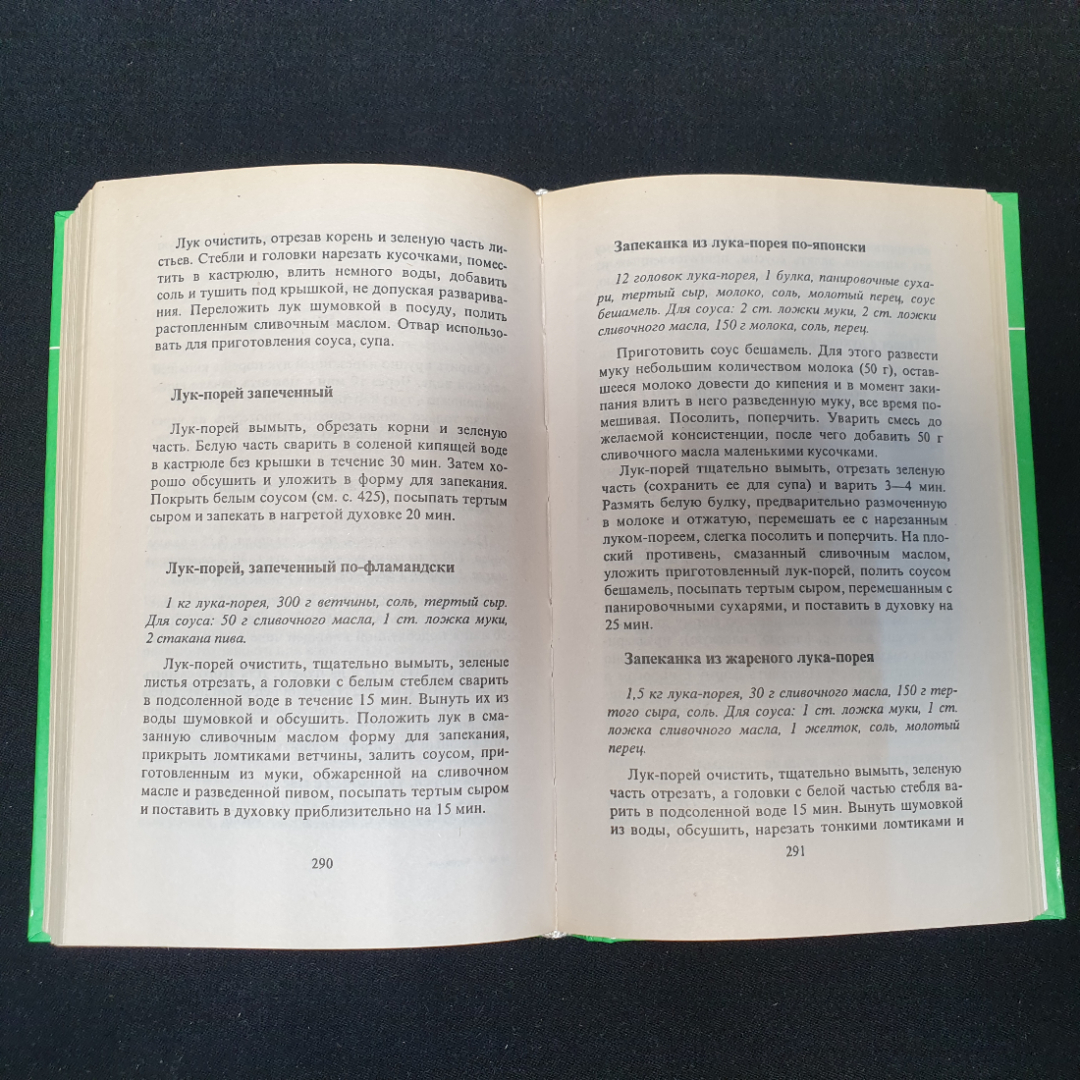 Лук очистить, отрезав корень и зеленую часть листьев. Стебли и головки нарезать кусочками, поместить в кастрюлю, влить немного воды, добавить соль и тушить под крышкой, не допуская разваривания. Переложить лук шумовкой в посуду, полить растопленным сливочным маслом. Отвар использовать для приготовления соуса, супа.

Лук-порей запеченный

Лук-порей вымыть, обрезать корни и зеленую часть. Белую часть сварить в соленой кипящей воде в кастрюле без крышки в течение 30 мин. Затем хорошо обсушить и уложить в форму для запекания. Покрыть белым соусом (см. с. 425), посыпать тертым сыром и запекать в нагретой духовке 20 мин.

Лук-порей, запеченный по-фламандски

1 кг лука-порея, 300 г ветчины, соль, тертый сыр. Для соуса: 50 г сливочного масла, 1 ст. ложка муки, 2 стакана пива.

Лук-порей очистить, тщательно вымыть, зеленые листья отрезать, а головки с белым стеблем сварить в подсоленной воде в течение 15 мин. Вынуть их из воды шумовкой и обсушить. Положить лук в смазанную сливочным маслом форму для запекания, прикрыть ломтиками ветчины, залить соусом, приготовленным из муки, обжаренной на сливочном масле и разведенной пивом, посыпать тертым сыром и поставить в духовку приблизительно на 15 мин.

290

Запеканка из лука-порея по-японски

12 головок лука-порея, 1 булка, панировочные сухари, тертый сыр, молоко, соль, молотый перец, соус бешамель. Для соуса: 2 ст. ложки муки, 2 ст. ложки сливочного масла, 150 г молока, соль, перец.

Приготовить соус бешамель. Для этого развести муку небольшим количеством молока (50 г), оставшееся молоко довести до кипения и в момент закипания влить в него разведенную муку, все время помешивая. Посолить, поперчить. Уварить смесь до желаемой консистенции, после чего добавить 50 г сливочного масла маленькими кусочками.

Лук-порей тщательно вымыть, отрезать зеленую часть (сохранить ее для супа) и варить 3—4 мин. Размять белую булку, предварительно размоченную в молоке и отжатую, перемешать ее с нарезанным луком-пореем, слегка посолить и поперчить. На плоский противень, смазанный сливочным маслом, уложить приготовленный лук-порей, полить соусом бешамель, посыпать тертым сыром, перемешанным с панировочными сухарями, и поставить в духовку на 25 мин.

Запеканка из жареного лука-порея

1,5 кг лука-порея, 30 г сливочного масла, 150 г тертого сыра, соль. Для соуса: 1 ст. ложка муки, 1 ст. ложка сливочного масла, 1 желток, соль, молотый перец.

Лук-порей очистить, тщательно вымыть, зеленую часть отрезать, а головки с белой частью стебля варить в подсоленной воде 15 мин. Вынуть шумовкой из воды, обсушить, нарезать тонкими ломтиками и

291